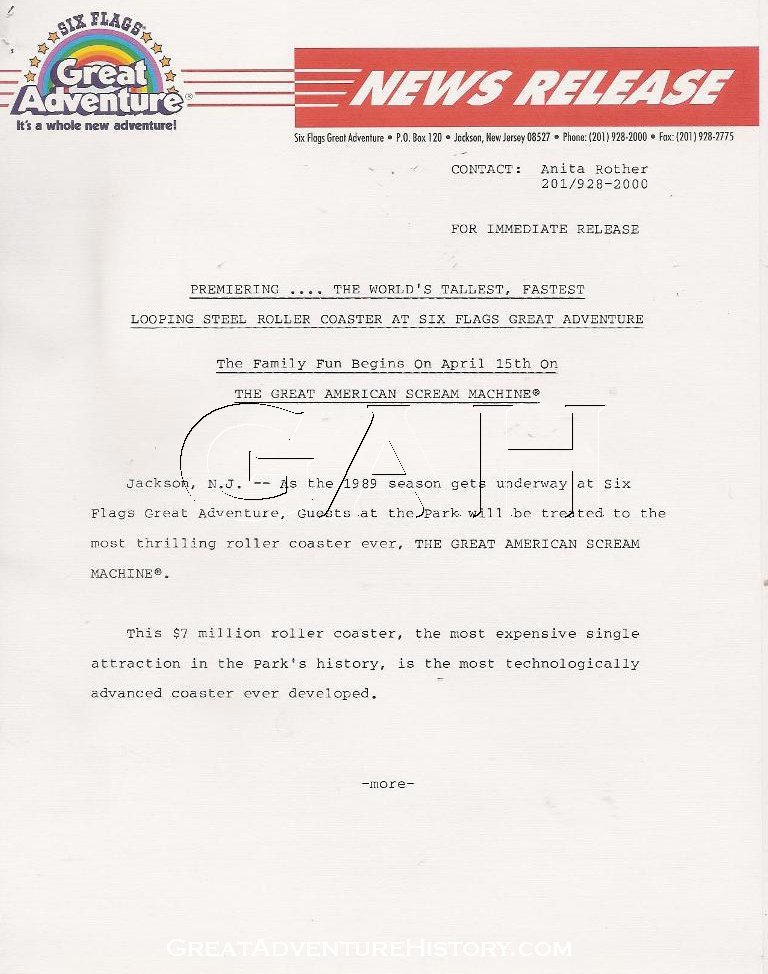 SIX FLAGS
Great Adventure
It's a whole new adventure!

NEWS RELEASE

Six Flags Great Adventure • P.O. Box 120 • Jackson, New Jersey 08527 • Phone: (201) 928-2000 • Fax: (201) 928-2775

CONTACT: Anita Rother
201/928-2000

FOR IMMEDIATE RELEASE

PREMIERING .... THE WORLD'S TALLEST, FASTEST
LOOPING STEEL ROLLER COASTER AT SIX FLAGS GREAT ADVENTURE

The Family Fun Begins On April 15th On
THE GREAT AMERICAN SCREAM MACHINE®

GAH

Jackson, N.J. -- As the 1989 season gets underway at Six Flags Great Adventure, Guests at the Park will be treated to the most thrilling roller coaster ever, THE GREAT AMERICAN SCREAM MACHINE®.

This $7 million roller coaster, the most expensive single attraction in the Park's history, is the most technologically advanced coaster ever developed.

-more-

GREATADVENTUREHISTORY.COM